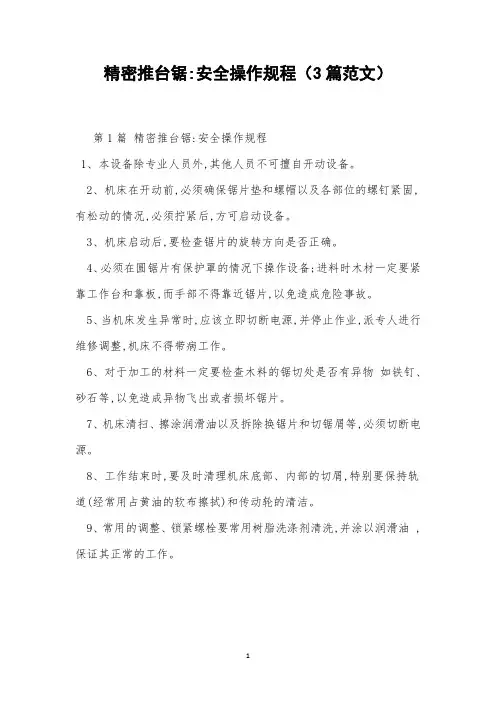 精密推台锯:安全操作规程（3篇范文）

第1篇 精密推台锯:安全操作规程

1、本设备除专业人员外,其他人员不可擅自开动设备。

2、机床在开动前,必须确保锯片垫和螺帽以及各部位的螺钉紧固,有松动的情况,必须拧紧后,方可启动设备。

3、机床启动后,要检查锯片的旋转方向是否正确。

4、必须在圆锯片有保护罩的情况下操作设备;进料时木材一定要紧靠工作台和靠板,而手部不得靠近锯片,以免造成危险事故。

5、当机床发生异常时,应该立即切断电源,并停止作业,派专人进行维修调整,机床不得带病工作。

6、对于加工的材料一定要检查木料的锯切处是否有异物 如铁钉、砂石等,以免造成异物飞出或者损坏锯片。

7、机床清扫、擦涂润滑油以及拆除换锯片和切锯屑等,必须切断电源。

8、工作结束时,要及时清理机床底部、内部的切屑,特别要保持轨道(经常用占黄油的软布擦拭)和传动轮的清洁。

9、常用的调整、锁紧螺栓要常用树脂洗涤剂清洗,并涂以润滑油 ,保证其正常的工作。

1